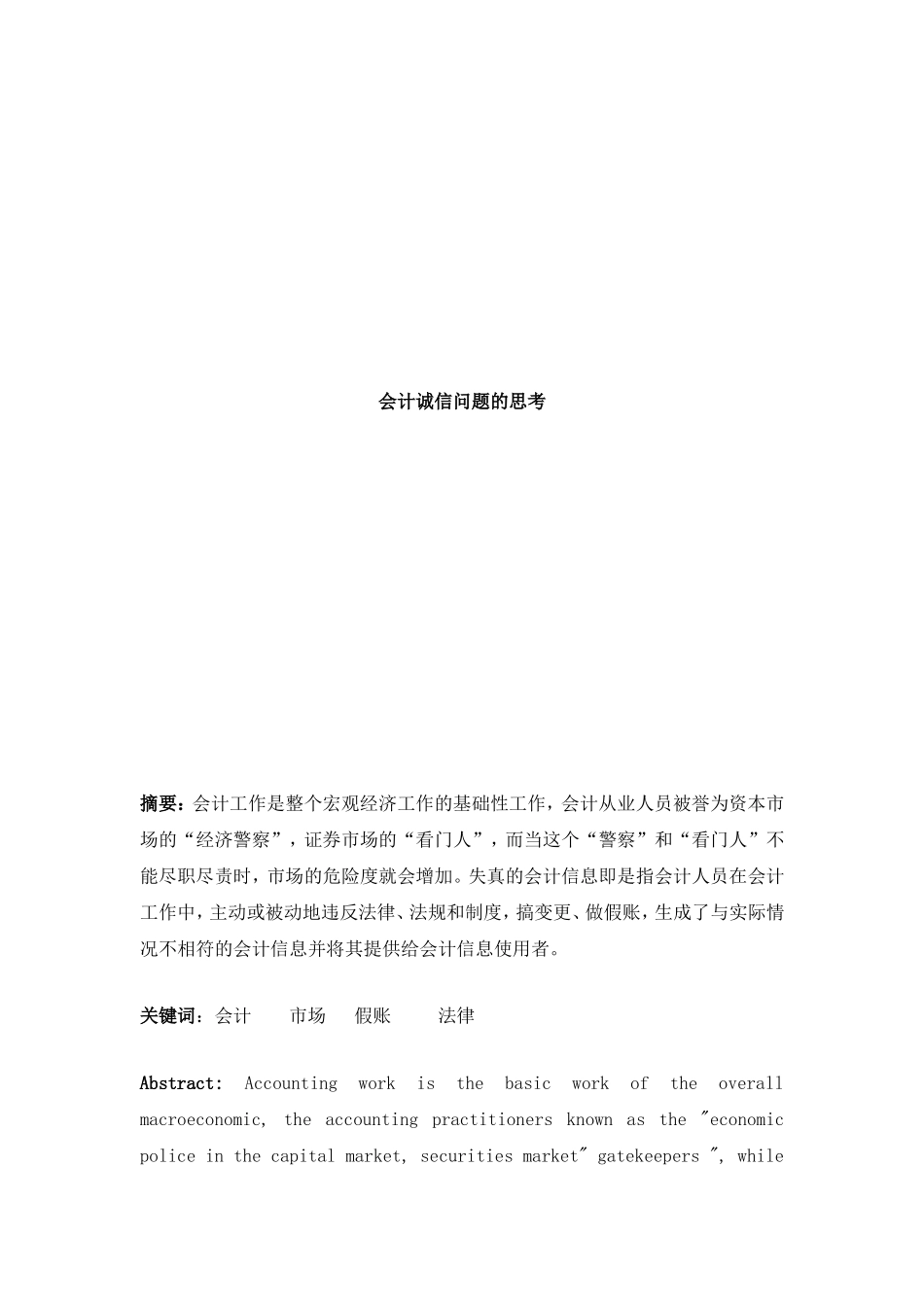 会计诚信问题的思考

摘要：会计工作是整个宏观经济工作的基础性工作，会计从业人员被誉为资本市场的“经济警察”，证券市场的“看门人”，而当这个“警察”和“看门人”不能尽职尽责时，市场的危险度就会增加。失真的会计信息即是指会计人员在会计工作中，主动或被动地违反法律、法规和制度，搞变更、做假账，生成了与实际情况不相符的会计信息并将其提供给会计信息使用者。

关键词：会计　　市场　　假账　　法律

Abstract: Accounting work is the basic work of the overall macroeconomic, the accounting practitioners known as the "economic police in the capital market, securities market" gatekeepers ", while